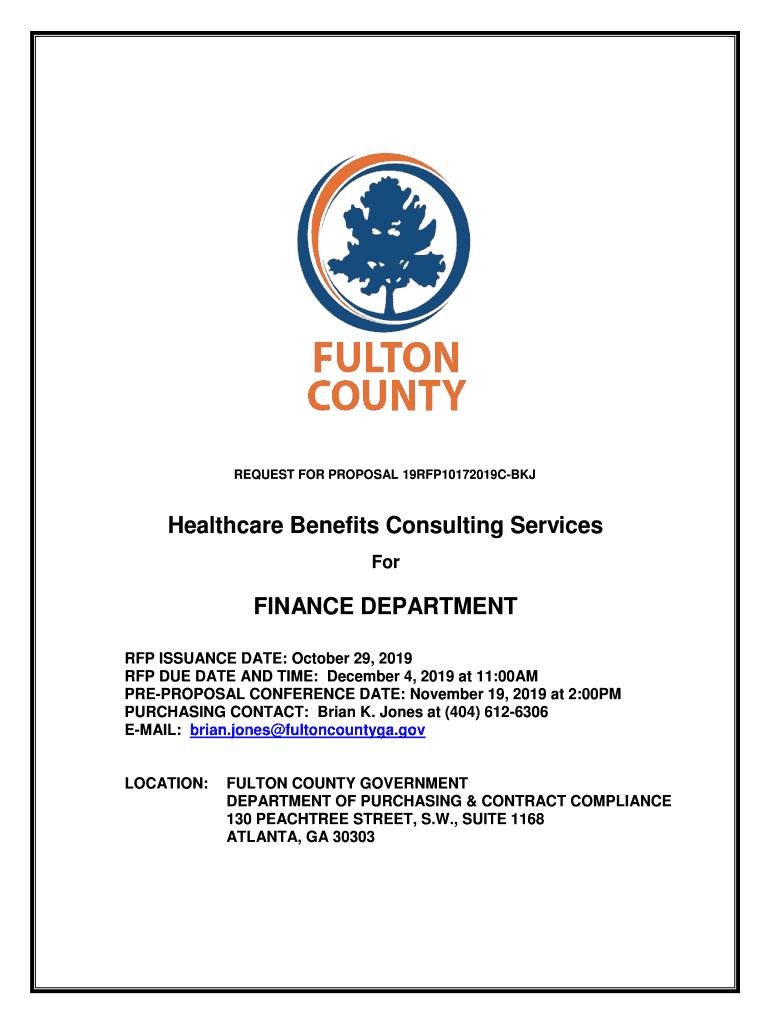 FULTON COUNTY

REQUEST FOR PROPOSAL 19RFP10172019C-BKJ

Healthcare Benefits Consulting Services

For

FINANCE DEPARTMENT

RFP ISSUANCE DATE: October 29, 2019
RFP DUE DATE AND TIME: December 4, 2019 at 11:00AM
PRE-PROPOSAL CONFERENCE DATE: November 19, 2019 at 2:00PM
PURCHASING CONTACT: Brian K. Jones at (404) 612-6306
E-MAIL: brian.jones@fultoncountyga.gov

LOCATION: FULTON COUNTY GOVERNMENT
DEPARTMENT OF PURCHASING & CONTRACT COMPLIANCE
130 PEACHTREE STREET, S.W., SUITE 1168
ATLANTA, GA 30303